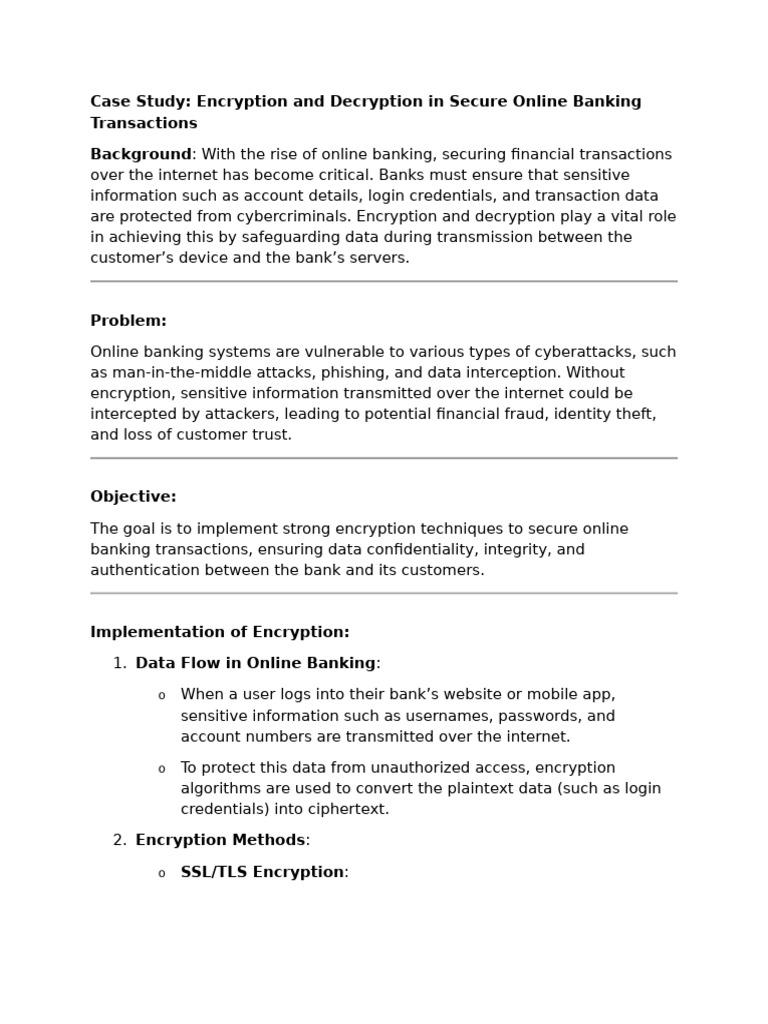 Case Study: Encryption and Decryption in Secure Online Banking Transactions

Background: With the rise of online banking, securing financial transactions over the internet has become critical. Banks must ensure that sensitive information such as account details, login credentials, and transaction data are protected from cybercriminals. Encryption and decryption play a vital role in achieving this by safeguarding data during transmission between the customer's device and the bank's servers.

Problem:

Online banking systems are vulnerable to various types of cyberattacks, such as man-in-the-middle attacks, phishing, and data interception. Without encryption, sensitive information transmitted over the internet could be intercepted by attackers, leading to potential financial fraud, identity theft, and loss of customer trust.

Objective:

The goal is to implement strong encryption techniques to secure online banking transactions, ensuring data confidentiality, integrity, and authentication between the bank and its customers.

Implementation of Encryption:

1. Data Flow in Online Banking:

o When a user logs into their bank's website or mobile app, sensitive information such as usernames, passwords, and account numbers are transmitted over the internet.

o To protect this data from unauthorized access, encryption algorithms are used to convert the plaintext data (such as login credentials) into ciphertext.

2. Encryption Methods:

o SSL/TLS Encryption: